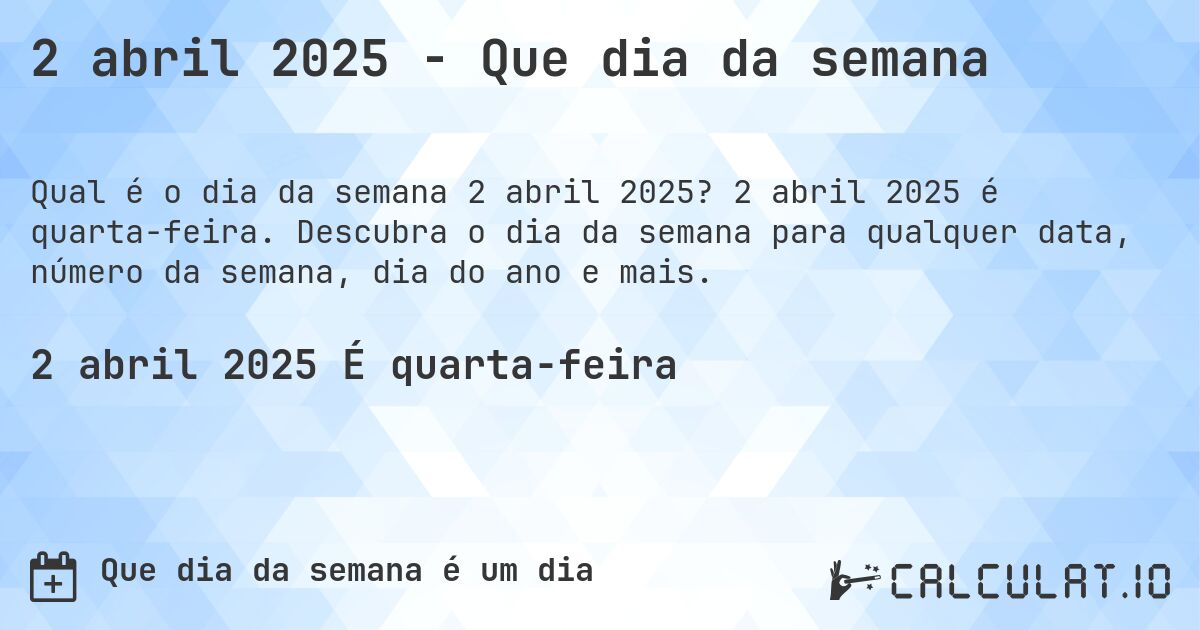 2 abril 2025 - Que dia da semana

Qual é o dia da semana 2 abril 2025? 2 abril 2025 é quarta-feira. Descubra o dia da semana para qualquer data, número da semana, dia do ano e mais.

2 abril 2025 É quarta-feira

Que dia da semana é um dia

CALCULAT.IO